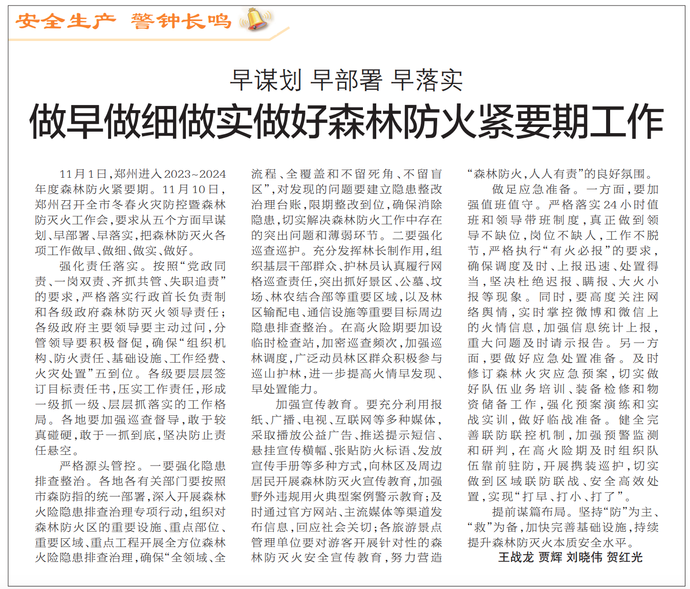 安全生产 警钟长鸣

早谋划 早部署 早落实

做早做细做实做好森林防火紧要期工作

11月1日，郑州进入2023~2024年度森林防火紧要期。11月10日，郑州召开全市冬春火灾防控暨森林防灭火工作会，要求从五个方面早谋划、早部署、早落实，把森林防灭火各项工作做早、做细、做实、做好。

强化责任落实。按照“党政同责、一岗双责、齐抓共管、失职追责”的要求，严格落实行政首长负责制和各级政府森林防灭火领导责任；各级政府主要领导要主动过问，分管领导要积极督促，确保“组织机构、防火责任、基础设施、工作经费、火灾处置”五到位。各级要层层签订目标责任书，压实工作责任，形成一级抓一级、层层抓落实的工作格局。各地要加强巡查督导，敢于较真碰硬，敢于一抓到底，坚决防止责任悬空。

严格源头管控。一要强化隐患排查整治。各地各有关部门要按照市森防指的统一部署，深入开展森林火险隐患排查治理专项行动，组织对森林防火区的重要设施、重点部位、重要区域、重点工程开展全方位森林火险隐患排查治理，确保“全领域、全流程、全覆盖和不留死角、不留盲区”，对发现的问题要建立隐患整改治理台账，限期整改到位，确保消除隐患，切实解决森林防火工作中存在的突出问题和薄弱环节。二要强化巡查巡护。充分发挥林长制作用，组织基层干部群众、护林员认真履行网格巡查责任，突出抓好景区、公墓、坟场、林农结合部等重要区域，以及林区输配电、通信设施等重要目标周边隐患排查整治。在高火险期要加设临时检查站，加密巡查频次，加强巡林调度，广泛动员林区群众积极参与巡山护林，进一步提高火情早发现、早处置能力。

加强宣传教育。要充分利用报纸、广播、电视、互联网等多种媒体，采取播放公益广告、推送提示短信、悬挂宣传横幅、张贴防火标语、发放宣传手册等多种方式，向林区及周边居民开展森林防灭火宣传教育，加强野外违规用火典型案例警示教育；及时通过官方网站、主流媒体等渠道发布信息，回应社会关切；各旅游景点管理单位要对游客开展针对性的森林防灭火安全宣传教育，努力营造“森林防火，人人有责”的良好氛围。

做足应急准备。一方面，要加强值班值守。严格落实24小时值班和领导带班制度，真正做到领导不缺位，岗位不缺人，工作不脱节，严格执行“有火必报”的要求，确保调度及时、上报迅速、处置得当，坚决杜绝迟报、瞒报、大火小报等现象。同时，要高度关注网络舆情，实时掌控微博和微信上的火情信息，加强信息统计上报，重大问题及时请示报告。另一方面，要做好应急处置准备。及时修订森林火灾应急预案，切实做好队伍业务培训、装备检修和物资储备工作，强化预案演练和实战实训，做好临战准备。健全完善联防联控机制，加强预警监测和研判，在高火险期及时组织队伍靠前驻防，开展携装巡护，切实做到区域联防联战、安全高效处置，实现“打早、打小、打了”。

提前谋篇布局。坚持“防”为主、“救”为备，加快完善基础设施，持续提升森林防灭火本质安全水平。

王战龙 贾辉 刘晓伟 贺红光